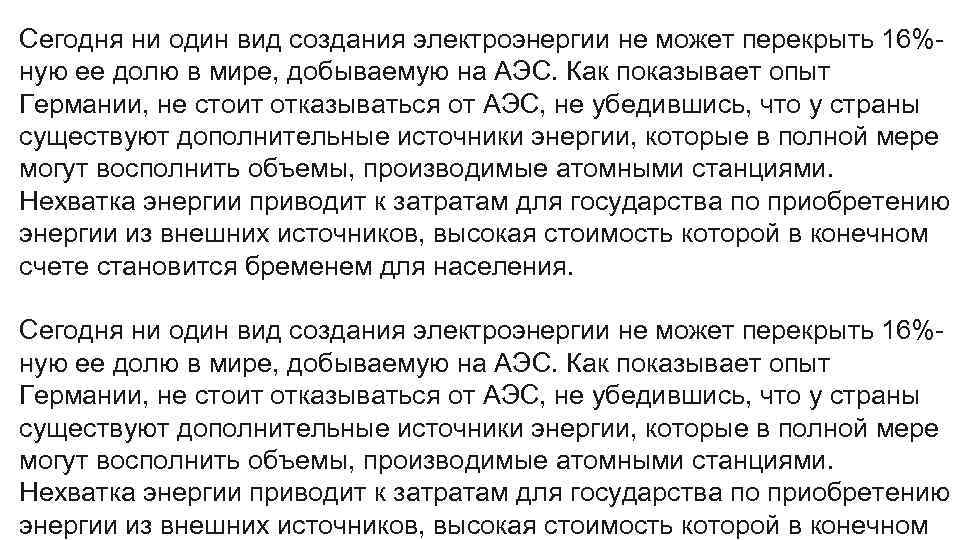 Сегодня ни один вид создания электроэнергии не может перекрыть 16%-ную ее долю в мире, добываемую на АЭС. Как показывает опыт Германии, не стоит отказываться от АЭС, не убедившись, что у страны существуют дополнительные источники энергии, которые в полной мере могут восполнить объемы, производимые атомными станциями. Нехватка энергии приводит к затратам для государства по приобретению энергии из внешних источников, высокая стоимость которой в конечном счете становится бременем для населения.

Сегодня ни один вид создания электроэнергии не может перекрыть 16%-ную ее долю в мире, добываемую на АЭС. Как показывает опыт Германии, не стоит отказываться от АЭС, не убедившись, что у страны существуют дополнительные источники энергии, которые в полной мере могут восполнить объемы, производимые атомными станциями. Нехватка энергии приводит к затратам для государства по приобретению энергии из внешних источников, высокая стоимость которой в конечном